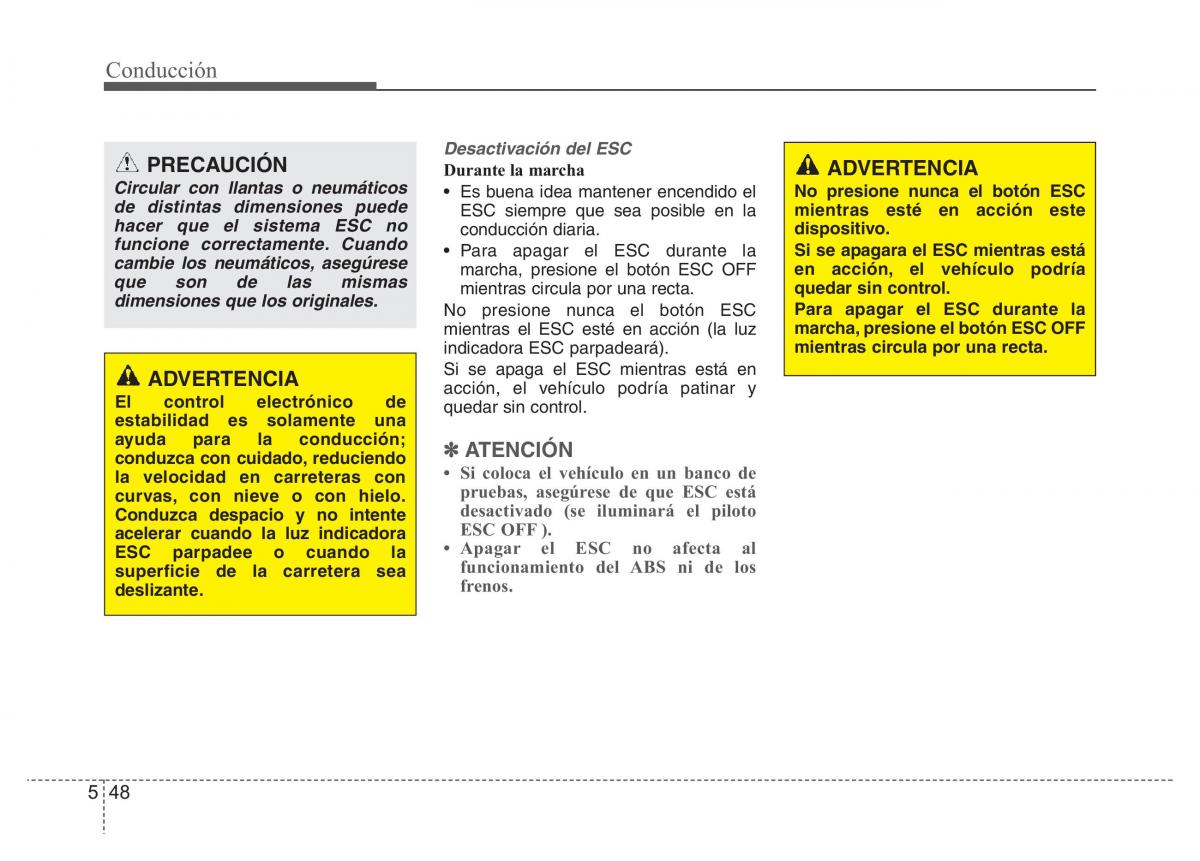 Conducción

PRECAUCIÓN

Circular con llantas o neumáticos de distintas dimensiones puede hacer que el sistema ESC no funcione correctamente. Cuando cambie los neumáticos, asegúrese que son de las mismas dimensiones que los originales.

ADVERTENCIA

El control electrónico de estabilidad es solamente una ayuda para la conducción; conduzca con cuidado, reduciendo la velocidad en carreteras con curvas, con nieve o con hielo. Conduzca despacio y no intente acelerar cuando la luz indicadora ESC parpadee o cuando la superficie de la carretera sea deslizante.

Desactivación del ESC

Durante la marcha

• Es buena idea mantener encendido el ESC siempre que sea posible en la conducción diaria.
• Para apagar el ESC durante la marcha, presione el botón ESC OFF mientras circula por una recta.

No presione nunca el botón ESC mientras el ESC esté en acción (la luz indicadora ESC parpadeará).

Si se apaga el ESC mientras está en acción, el vehículo podría patinar y quedar sin control.

✽ ATENCIÓN

• Si coloca el vehículo en un banco de pruebas, asegúrese de que ESC está desactivado (se iluminará el piloto ESC OFF ).
• Apagar el ESC no afecta al funcionamiento del ABS ni de los frenos.

ADVERTENCIA

No presione nunca el botón ESC mientras esté en acción este dispositivo.

Si se apagara el ESC mientras está en acción, el vehículo podría quedar sin control.

Para apagar el ESC durante la marcha, presione el botón ESC OFF mientras circula por una recta.

5 48